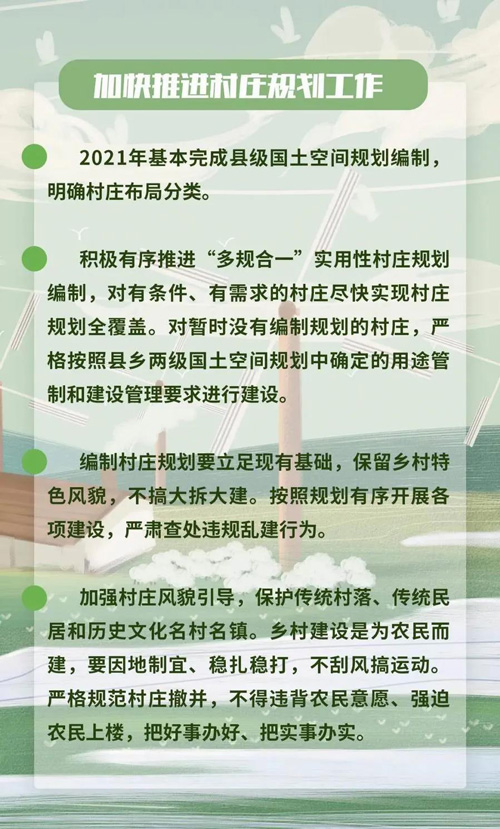 加快推进村庄规划工作

2021年基本完成县级国土空间规划编制，明确村庄布局分类。

积极有序推进“多规合一”实用性村庄规划编制，对有条件、有需求的村庄尽快实现村庄规划全覆盖。对暂时没有编制规划的村庄，严格按照县乡两级国土空间规划中确定的用途管制和建设管理要求进行建设。

编制村庄规划要立足现有基础，保留乡村特色风貌，不搞大拆大建。按照规划有序开展各项建设，严肃查处违规乱建行为。

加强村庄风貌引导，保护传统村落、传统民居和历史文化名村名镇。乡村建设是为农民而建，要因地制宜、稳扎稳打，不刮风搞运动。严格规范村庄撤并，不得违背农民意愿、强迫农民上楼，把好事办好、把实事办实。